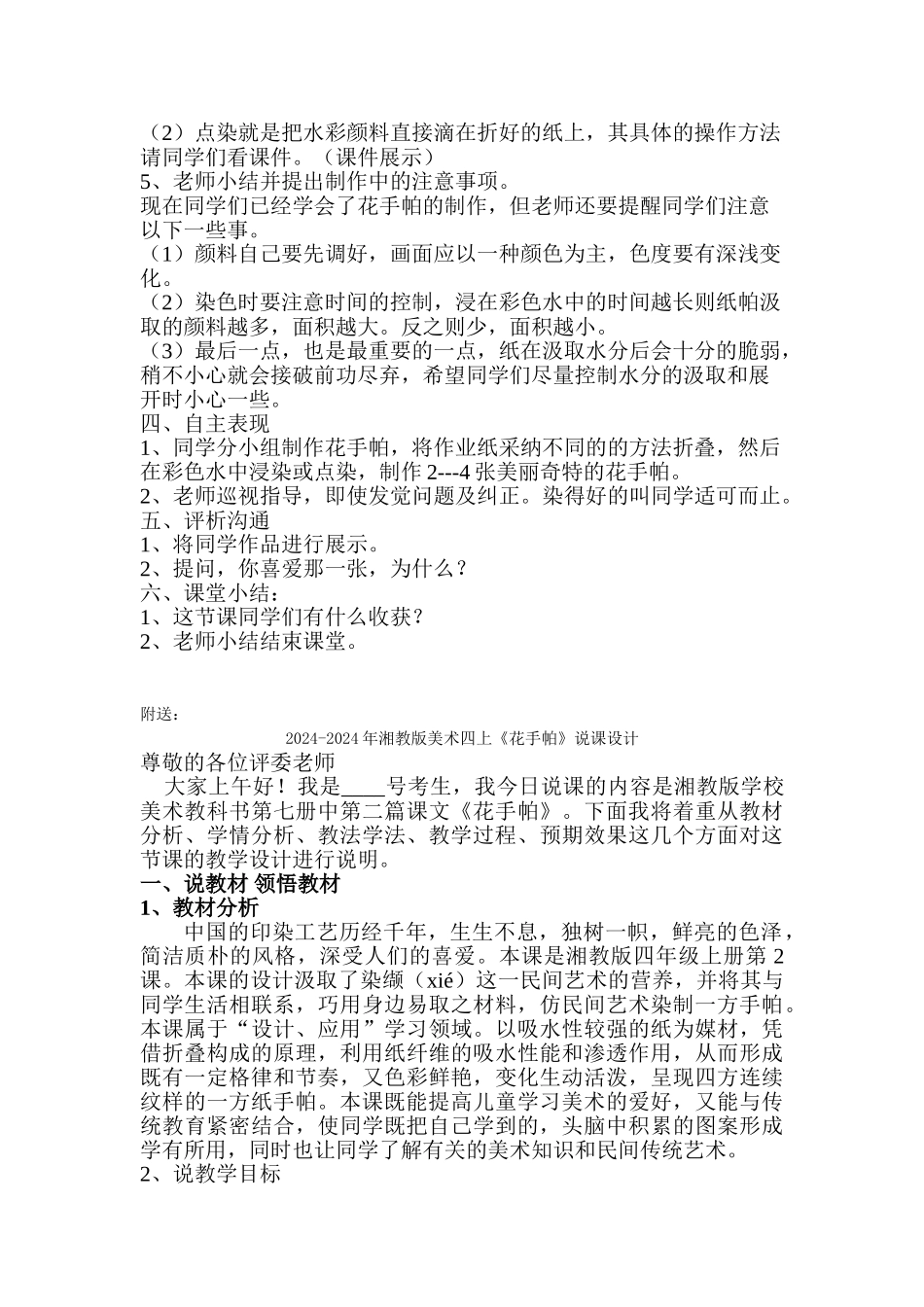 （2）点染就是把水彩颜料直接滴在折好的纸上，其具体的操作方法请同学们看课件。（课件展示）
5、老师小结并提出制作中的注意事项。
现在同学们已经学会了花手帕的制作，但老师还要提醒同学们注意以下一些事。
（1）颜料自己要先调好，画面应以一种颜色为主，色度要有深浅变化。
（2）染色时要注意时间的控制，浸在彩色水中的时间越长则纸帕汲取的颜料越多，面积越大。反之则少，面积越小。
（3）最后一点，也是最重要的一点，纸在汲取水分后会十分的脆弱，稍不小心就会接破前功尽弃，希望同学们尽量控制水分的汲取和展开时小心一些。
四、自主表现
1、同学分小组制作花手帕，将作业纸采纳不同的的方法折叠，然后在彩色水中浸染或点染，制作 2---4 张美丽奇特的花手帕。
2、老师巡视指导，即使发觉问题及纠正。染得好的叫同学适可而止。
五、评析沟通
1、将同学作品进行展示。
2、提问，你喜爱那一张，为什么？
六、课堂小结：
1、这节课同学们有什么收获？
2、老师小结结束课堂。

附送：
2024-2024 年湘教版美术四上《花手帕》说课设计
尊敬的各位评委老师
大家上午好！我是____号考生，我今日说课的内容是湘教版学校美术教科书第七册中第二篇课文《花手帕》。下面我将着重从教材分析、学情分析、教法学法、教学过程、预期效果这几个方面对这节课的教学设计进行说明。
一、说教材 领悟教材
1、教材分析
中国的印染工艺历经千年，生生不息，独树一帜，鲜亮的色泽，简洁质朴的风格，深受人们的喜爱。本课是湘教版四年级上册第 2 课。本课的设计汲取了染缬（xié）这一民间艺术的营养，并将其与同学生活相联系，巧用身边易取之材料，仿民间艺术染制一方手帕。本课属于“设计、应用”学习领域。以吸水性较强的纸为媒材，凭借折叠构成的原理，利用纸纤维的吸水性能和渗透作用，从而形成既有一定格律和节奏，又色彩鲜艳，变化生动活泼，呈现四方连续纹样的一方纸手帕。本课既能提高儿童学习美术的爱好，又能与传统教育紧密结合，使同学既把自己学到的，头脑中积累的图案形成学有所用，同时也让同学了解有关的美术知识和民间传统艺术。
2、说教学目标